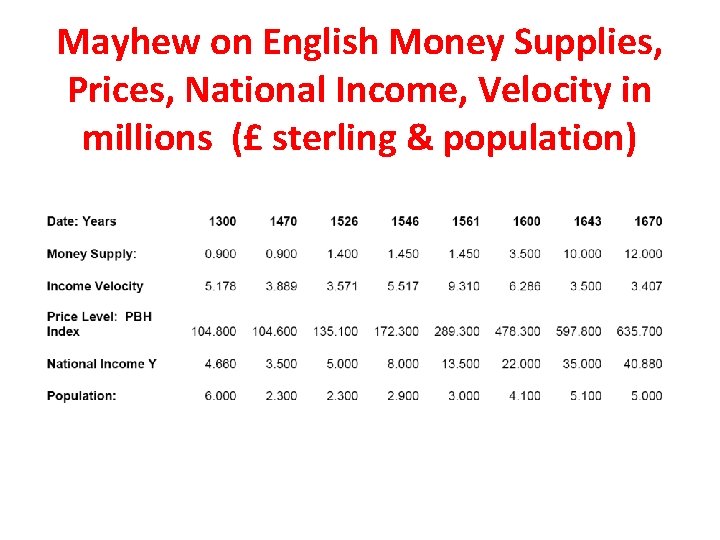 Mayhew on English Money Supplies, Prices, National Income, Velocity in millions (£ sterling & population)

| Date: Years | 1300 | 1470 | 1526 | 1546 | 1561 | 1600 | 1643 | 1670 |
|---|---|---|---|---|---|---|---|---|
| Money Supply: | 0.900 | 0.900 | 1.400 | 1.450 | 1.450 | 3.500 | 10.000 | 12.000 |
| Income Velocity | 5.178 | 3.889 | 3.571 | 5.517 | 9.310 | 6.286 | 3.500 | 3.407 |
| Price Level: PBH Index | 104.800 | 104.600 | 135.100 | 172.300 | 289.300 | 478.300 | 597.800 | 635.700 |
| National Income Y | 4.660 | 3.500 | 5.000 | 8.000 | 13.500 | 22.000 | 35.000 | 40.880 |
| Population: | 6.000 | 2.300 | 2.300 | 2.900 | 3.000 | 4.100 | 5.100 | 5.000 |